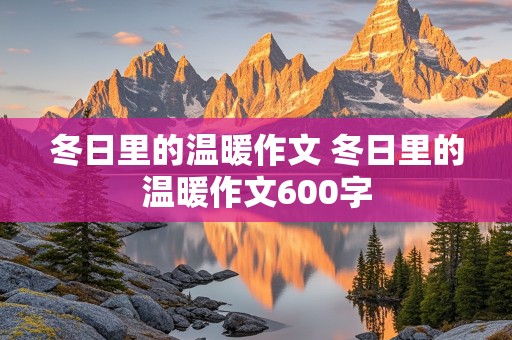 冬日里的温暖作文 冬日里的温暖作文600字